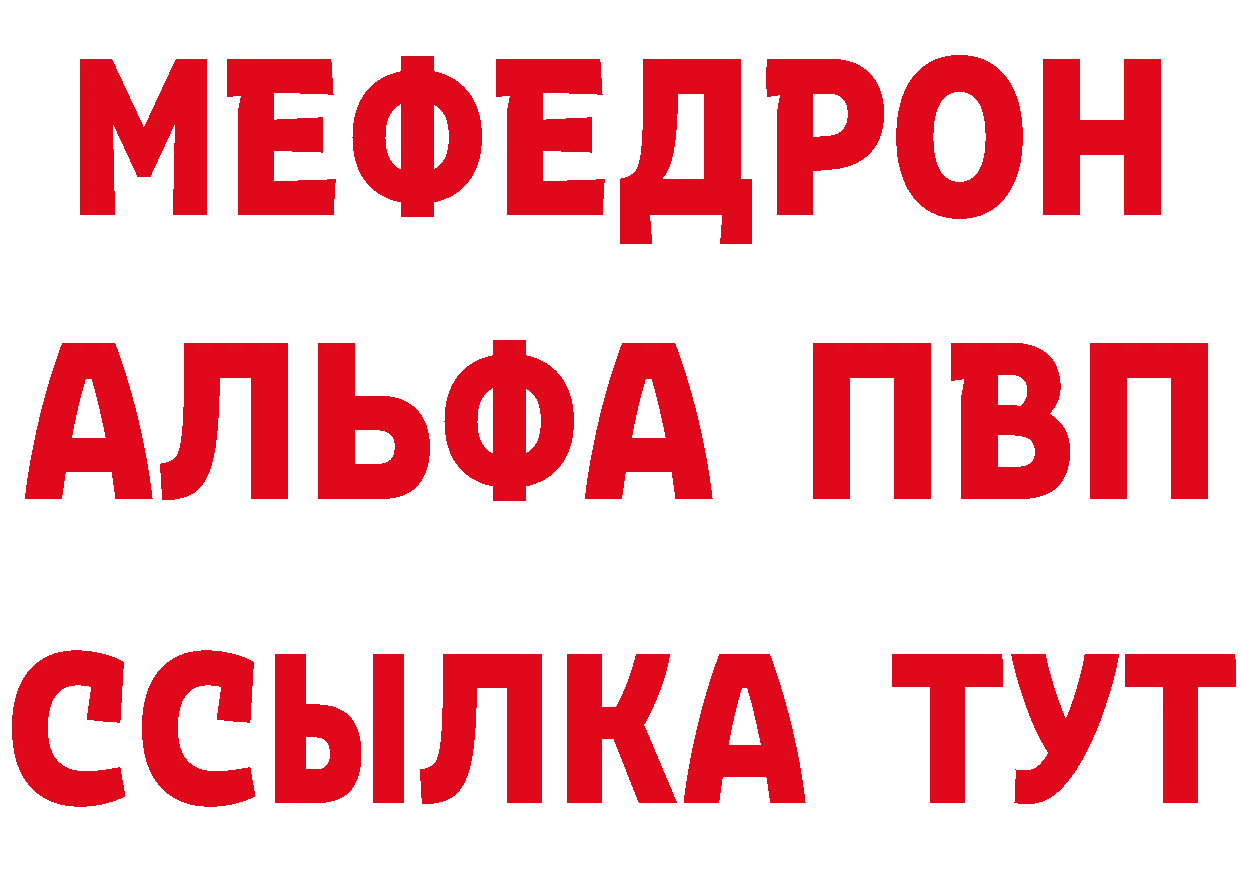 МЕФЕДРОН
АЛЬФА ПВП
ССЫЛКА ТУТ